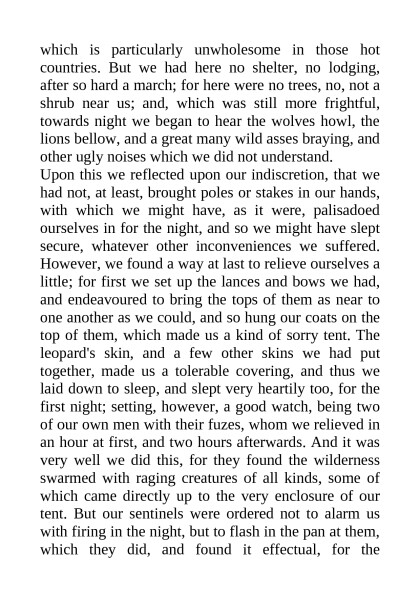 which is particularly unwholesome in those hot countries. But we had here no shelter, no lodging, after so hard a march; for here were no trees, no, not a shrub near us; and, which was still more frightful, towards night we began to hear the wolves howl, the lions bellow, and a great many wild asses braying, and other ugly noises which we did not understand.
Upon this we reflected upon our indiscretion, that we had not, at least, brought poles or stakes in our hands, with which we might have, as it were, palisadoed ourselves in for the night, and so we might have slept secure, whatever other inconveniences we suffered. However, we found a way at last to relieve ourselves a little; for first we set up the lances and bows we had, and endeavoured to bring the tops of them as near to one another as we could, and so hung our coats on the top of them, which made us a kind of sorry tent. The leopard's skin, and a few other skins we had put together, made us a tolerable covering, and thus we laid down to sleep, and slept very heartily too, for the first night; setting, however, a good watch, being two of our own men with their fuzes, whom we relieved in an hour at first, and two hours afterwards. And it was very well we did this, for they found the wilderness swarmed with raging creatures of all kinds, some of which came directly up to the very enclosure of our tent. But our sentinels were ordered not to alarm us with firing in the night, but to flash in the pan at them, which they did, and found it effectual, for the